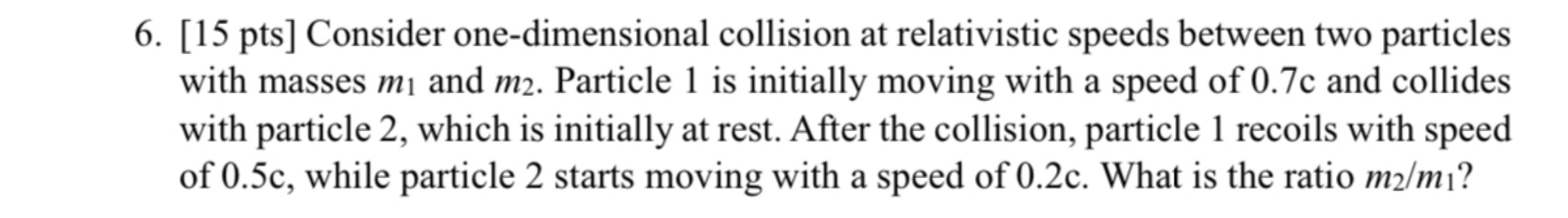 6. [15 pts] Consider one-dimensional collision at relativistic speeds between two particles with masses $m_1$ and $m_2$. Particle 1 is initially moving with a speed of 0.7c and collides with particle 2, which is initially at rest. After the collision, particle 1 recoils with speed of 0.5c, while particle 2 starts moving with a speed of 0.2c. What is the ratio $m_2/m_1$?